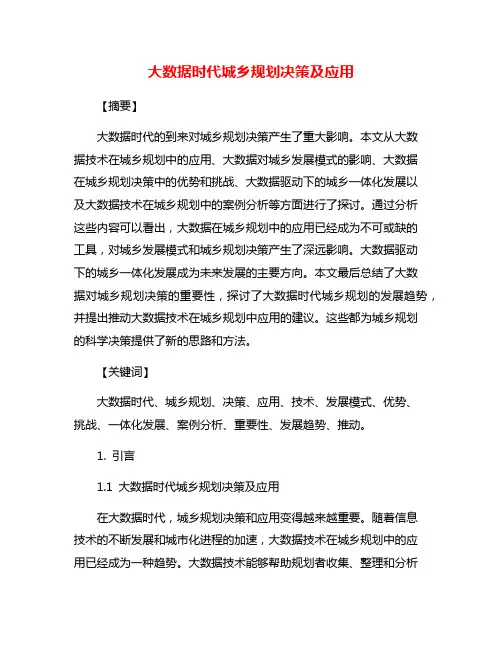 大数据时代城乡规划决策及应用

【摘要】

大数据时代的到来对城乡规划决策产生了重大影响。本文从大数据技术在城乡规划中的应用、大数据对城乡发展模式的影响、大数据在城乡规划决策中的优势和挑战、大数据驱动下的城乡一体化发展以及大数据技术在城乡规划中的案例分析等方面进行了探讨。通过分析这些内容可以看出，大数据在城乡规划中的应用已经成为不可或缺的工具，对城乡发展模式和城乡规划决策产生了深远影响。大数据驱动下的城乡一体化发展成为未来发展的主要方向。本文最后总结了大数据对城乡规划决策的重要性，探讨了大数据时代城乡规划的发展趋势，并提出推动大数据技术在城乡规划中应用的建议。这些都为城乡规划的科学决策提供了新的思路和方法。

【关键词】

大数据时代、城乡规划、决策、应用、技术、发展模式、优势、挑战、一体化发展、案例分析、重要性、发展趋势、推动。

1. 引言

1.1 大数据时代城乡规划决策及应用

在大数据时代，城乡规划决策和应用变得越来越重要。随着信息技术的不断发展和城市化进程的加速，大数据技术在城乡规划中的应用已经成为一种趋势。大数据技术能够帮助规划者收集、整理和分析